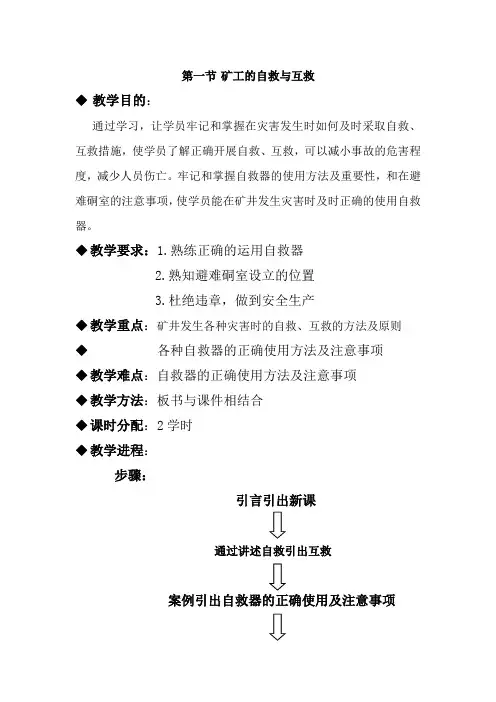 第一节 矿工的自救与互救

◆ 教学目的：

通过学习，让学员牢记和掌握在灾害发生时如何及时采取自救、互救措施，使学员了解正确开展自救、互救，可以减小事故的危害程度，减少人员伤亡。牢记和掌握自救器的使用方法及重要性，和在避难硐室的注意事项，使学员能在矿井发生灾害时及时正确的使用自救器。

◆教学要求：1.熟练正确的运用自救器

2.熟知避难硐室设立的位置

3.杜绝违章，做到安全生产

◆教学重点：矿井发生各种灾害时的自救、互救的方法及原则

◆ 各种自救器的正确使用方法及注意事项

◆教学难点：自救器的正确使用方法及注意事项

◆教学方法：板书与课件相结合

◆课时分配：2学时

◆教学进程：

步骤：

引言引出新课

通过讲述自救引出互救

案例引出自救器的正确使用及注意事项